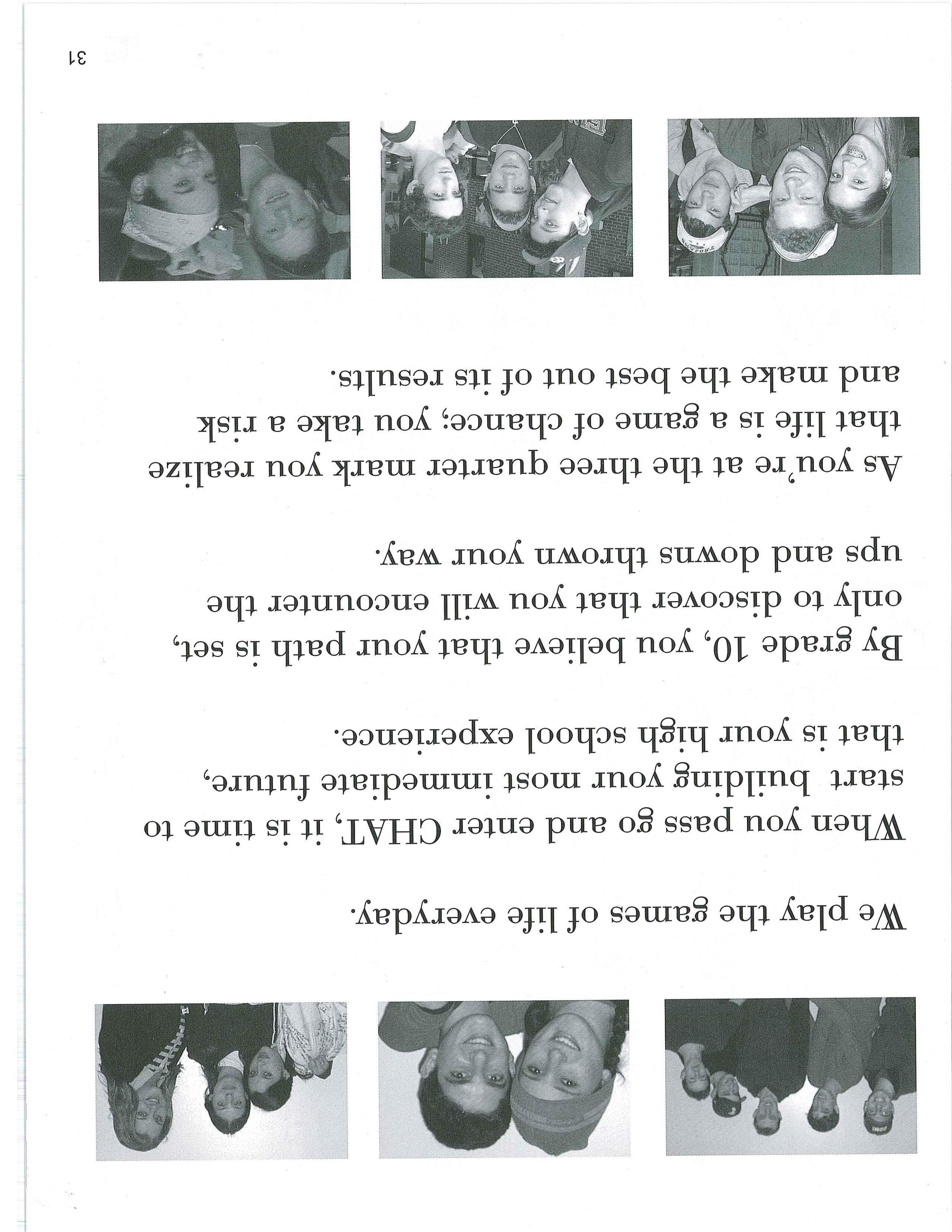 We play the games of life everyday.

When you pass go and enter CHAT, it is time to start building your most immediate future, that is your high school experience.

By grade 10, you believe that your path is set, only to discover that you will encounter the ups and downs thrown your way.

As you're at the three quarter mark you realize that life is a game of chance; you take a risk and make the best out of its results.

31